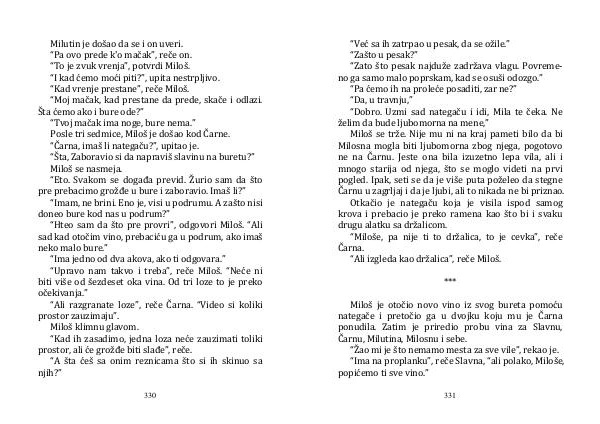 Milutin je došao da se i on uveri.
"Pa ovo prede k'o mačak", reče on.
"To je zvuk vrenja", potvrdi Miloš.
"I kad ćemo moći piti?", upita nestrpljivo.
"Kad vrenje prestane", reče Miloš.
"Moj mačak, kad prestane da prede, skače i odlazi. Šta ćemo ako i bure ode?"
"Tvoj mačak ima noge, bure nema."
Posle tri sedmice, Miloš je došao kod Čarne.
"Čarna, imaš li nategaču?", upitao je.
"Šta, Zaboravio si da napraviš slavinu na buretu?"
Miloš se nasmeja.
"Eto. Svakom se događa previd. Žurio sam da što pre prebacimo grožđe u bure i zaboravio. Imaš li?"
"Imam, ne brini. Eno je, visi u podrumu. A zašto nisi doneo bure kod nas u podrum?"
"Hteo sam da što pre provri", odgovori Miloš. "Ali sad kad otočim vino, prebaciću ga u podrum, ako imaš neko malo bure."
"Ima jedno od dva akova, ako ti odgovara."
"Upravo nam takvo i treba", reče Miloš. "Neće ni biti više od šezdeset oka vina. Od tri loze to je preko očekivanja."
"Ali razgranate loze", reče Čarna. "Video si koliki prostor zauzimaju".
Miloš klimnu glavom.
"Kad ih zasadimo, jedna loza neće zauzimati toliki prostor, ali će grožđe biti slađe", reče.
"A šta ćeš sa onim reznicama što si ih skinuo sa njih?"

330

"Već sa ih zatrpao u pesak, da se ožile."
"Zašto u pesak?"
"Zato što pesak najduže zadržava vlagu. Povremeno ga samo malo poprskam, kad se osuši odozgo."
"Pa ćemo ih na proleće posaditi, zar ne?"
"Da, u travnju,"
"Dobro. Uzmi sad nategaču i idi, Mila te čeka. Ne želim da bude ljubomorna na mene,"
Miloš se trže. Nije mu ni na kraj pameti bilo da bi Milosna mogla biti ljubomorna zbog njega, pogotovo ne na Čarnu. Jeste ona bila izuzetno lepa vila, ali i mnogo starija od njega, što se moglo videti na prvi pogled. Ipak, seti se da je više puta poželeo da stegne Čarnu u zagrljaj i da je ljubi, ali to nikada ne bi priznao.
Otkačio je nategaču koja je visila ispod samog krova i prebacio je preko ramena kao što bi i svaku drugu alatku sa držalicom.
"Miloše, pa nije ti to držalica, to je cevka", reče Čarna.
"Ali izgleda kao držalica", reče Miloš.

***

Miloš je otočio novo vino iz svog bureta pomoću nategače i pretočio ga u dvojku koju mu je Čarna ponudila. Zatim je priredio probu vina za Slavnu, Čarnu, Milutina, Milosnu i sebe.
"Žao mi je što nemamo mesta za sve vile", rekao je.
"Ima na proplanku", reče Slavna, "ali polako, Miloše, popićemo ti sve vino."

331